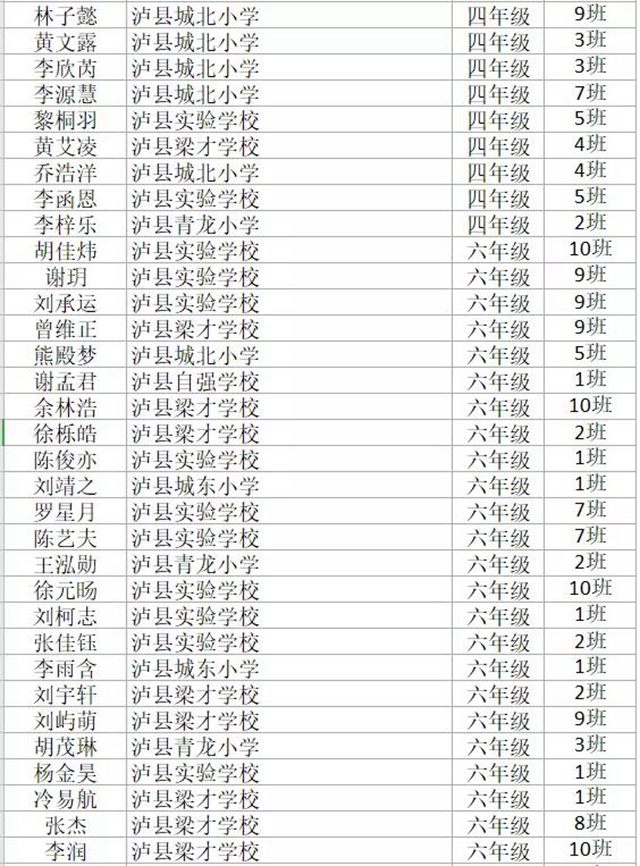 | 林子懿 | 泸县城北小学 | 四年级 | 9班 |
|---|---|---|---|
| 黄文露 | 泸县城北小学 | 四年级 | 3班 |
| 李欣芮 | 泸县城北小学 | 四年级 | 3班 |
| 李源慧 | 泸县城北小学 | 四年级 | 7班 |
| 黎桐羽 | 泸县实验学校 | 四年级 | 5班 |
| 黄艾凌 | 泸县梁才学校 | 四年级 | 4班 |
| 乔浩洋 | 泸县城北小学 | 四年级 | 4班 |
| 李函恩 | 泸县实验学校 | 四年级 | 5班 |
| 李梓乐 | 泸县青龙小学 | 四年级 | 2班 |
| 胡佳炜 | 泸县实验学校 | 六年级 | 10班 |
| 谢玥 | 泸县实验学校 | 六年级 | 9班 |
| 刘承运 | 泸县实验学校 | 六年级 | 9班 |
| 曾维正 | 泸县梁才学校 | 六年级 | 9班 |
| 熊殿梦 | 泸县城北小学 | 六年级 | 5班 |
| 谢孟君 | 泸县自强学校 | 六年级 | 1班 |
| 余林浩 | 泸县梁才学校 | 六年级 | 10班 |
| 徐栎皓 | 泸县梁才学校 | 六年级 | 2班 |
| 陈俊亦 | 泸县实验学校 | 六年级 | 1班 |
| 刘靖之 | 泸县城东小学 | 六年级 | 1班 |
| 罗星月 | 泸县实验学校 | 六年级 | 7班 |
| 陈艺夫 | 泸县实验学校 | 六年级 | 7班 |
| 王泓勋 | 泸县青龙小学 | 六年级 | 2班 |
| 徐元旸 | 泸县实验学校 | 六年级 | 10班 |
| 刘柯志 | 泸县实验学校 | 六年级 | 1班 |
| 张佳钰 | 泸县实验学校 | 六年级 | 2班 |
| 李雨含 | 泸县城东小学 | 六年级 | 1班 |
| 刘宇轩 | 泸县梁才学校 | 六年级 | 2班 |
| 刘屿萌 | 泸县梁才学校 | 六年级 | 9班 |
| 胡茂琳 | 泸县青龙小学 | 六年级 | 3班 |
| 杨金昊 | 泸县实验学校 | 六年级 | 1班 |
| 冷易航 | 泸县梁才学校 | 六年级 | 1班 |
| 张杰 | 泸县梁才学校 | 六年级 | 8班 |
| 李润 | 泸县梁才学校 | 六年级 | 10班 |